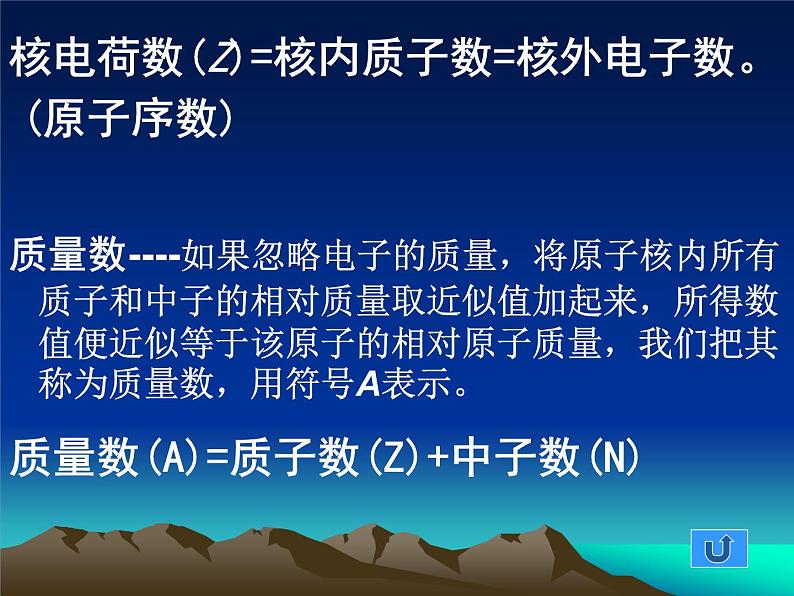 核电荷数(Z)=核内质子数=核外电子数。
(原子序数)

质量数----如果忽略电子的质量，将原子核内所有质子和中子的相对质量取近似值加起来，所得数值便近似等于该原子的相对原子质量，我们把其称为质量数，用符号A表示。

质量数(A)=质子数(Z)+中子数(N)